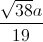 $\frac{\sqrt{38a}}{19}$